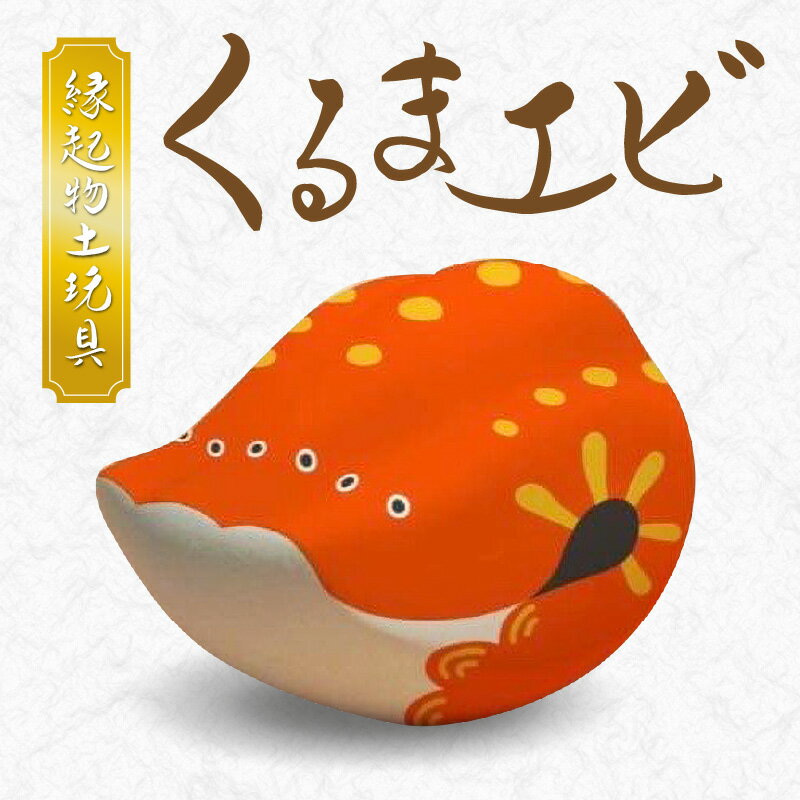 縁起物土玩具

くるまエビ